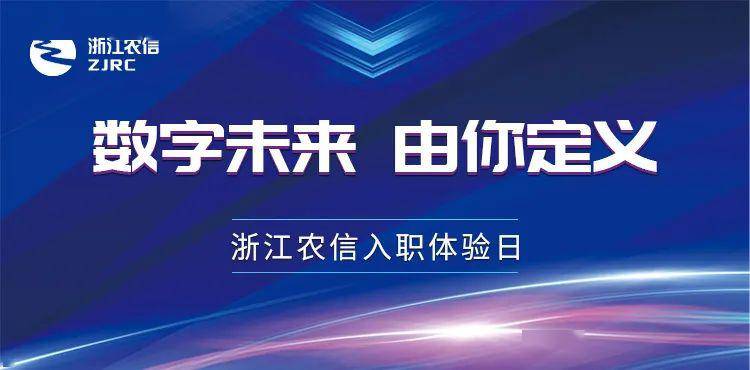 浙江农信
ZJRC

数字未来 由你定义

浙江农信入职体验日